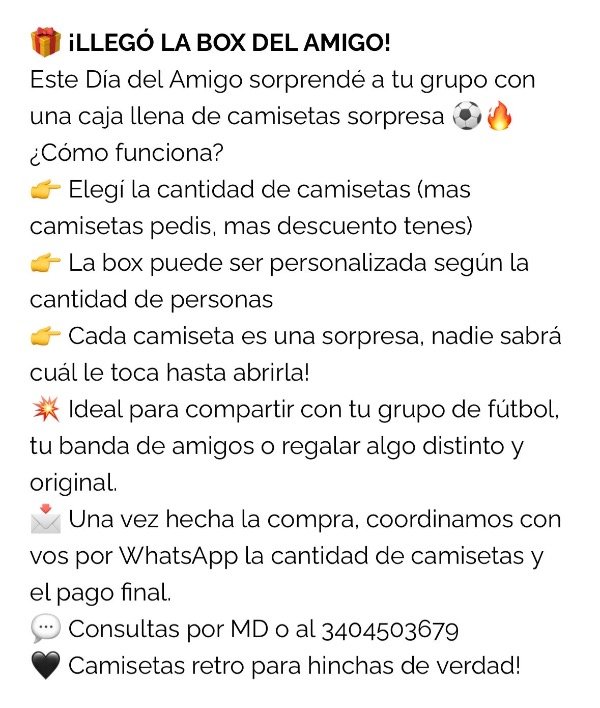 🎁 ¡LLEGÓ LA BOX DEL AMIGO!
Este Día del Amigo sorprendé a tu grupo con una caja llena de camisetas sorpresa ⚽🔥
¿Cómo funciona?
👉 Elegí la cantidad de camisetas (mas camisetas pedis, mas descuento tenes)
👉 La box puede ser personalizada según la cantidad de personas
👉 Cada camiseta es una sorpresa, nadie sabrá cuál le toca hasta abrirla!
💥 Ideal para compartir con tu grupo de fútbol, tu banda de amigos o regalar algo distinto y original.
📩 Una vez hecha la compra, coordinamos con vos por WhatsApp la cantidad de camisetas y el pago final.
💬 Consultas por MD o al 3404503679
🖤 Camisetas retro para hinchas de verdad!